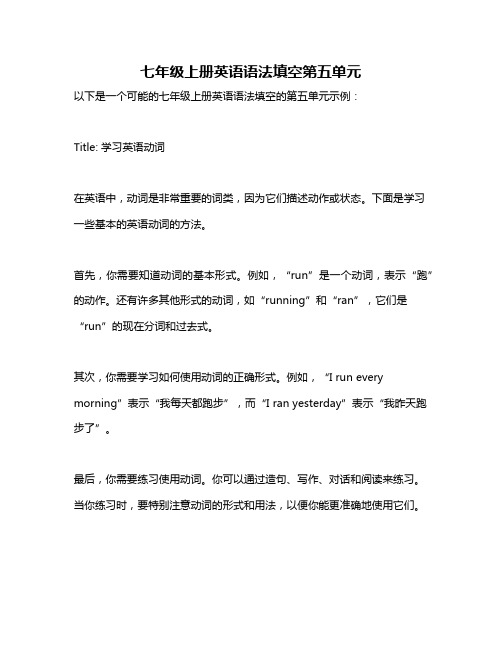 七年级上册英语语法填空第五单元

以下是一个可能的七年级上册英语语法填空的第五单元示例：

Title: 学习英语动词

在英语中，动词是非常重要的词类，因为它们描述动作或状态。下面是学习一些基本的英语动词的方法。

首先，你需要知道动词的基本形式。例如，“run”是一个动词，表示“跑”的动作。还有许多其他形式的动词，如“running”和“ran”，它们是“run”的现在分词和过去式。

其次，你需要学习如何使用动词的正确形式。例如，“I run every morning”表示“我每天都跑步”，而“I ran yesterday”表示“我昨天跑步了”。

最后，你需要练习使用动词。你可以通过造句、写作、对话和阅读来练习。当你练习时，要特别注意动词的形式和用法，以便你能更准确地使用它们。